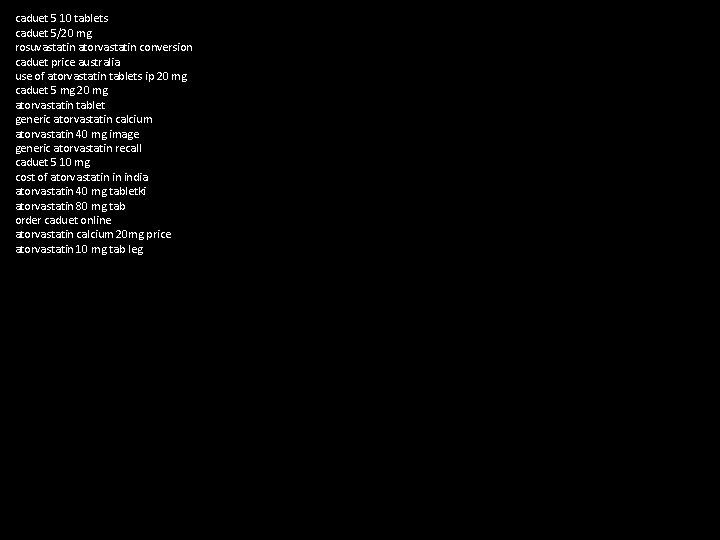 caduet 5 10 tablets
caduet 5/20 mg
rosuvastatin atorvastatin conversion
caduet price australia
use of atorvastatin tablets ip 20 mg
caduet 5 mg 20 mg
atorvastatin tablet
generic atorvastatin calcium
atorvastatin 40 mg image
generic atorvastatin recall
caduet 5 10 mg
cost of atorvastatin in india
atorvastatin 40 mg tabletki
atorvastatin 80 mg tab
order caduet online
atorvastatin calcium 20mg price
atorvastatin 10 mg tab leg